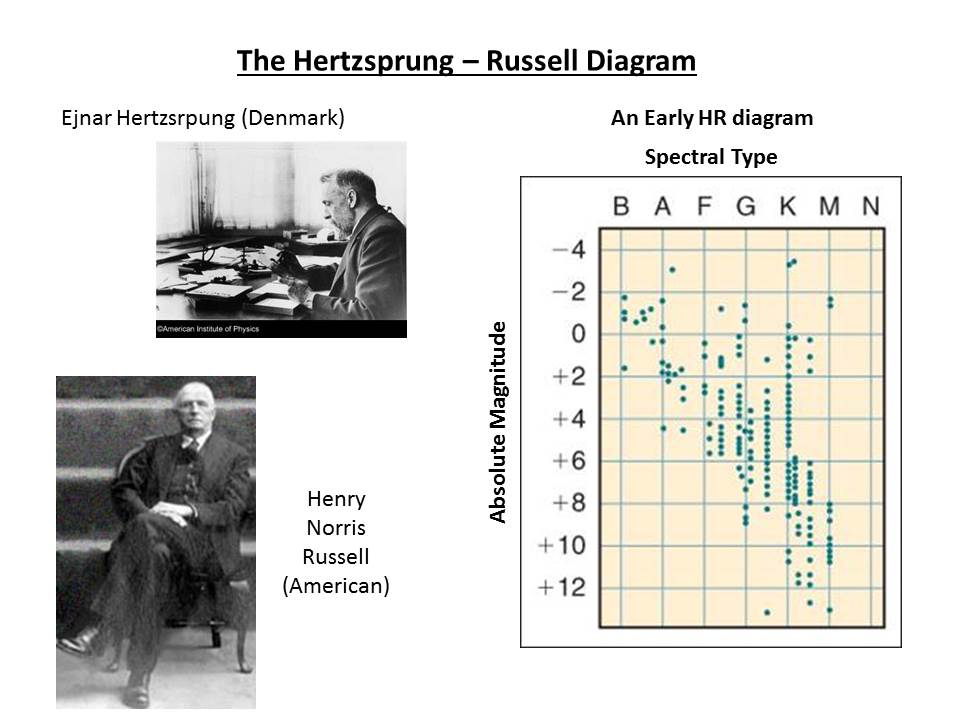 The Hertzsprung – Russell Diagram

Ejnar Hertzsrpung (Denmark)

©American Institute of Physics

Henry Norris Russell (American)

An Early HR diagram

Spectral Type

B A F G K M N

Absolute Magnitude

−4
−2
0
+2
+4
+6
+8
+10
+12